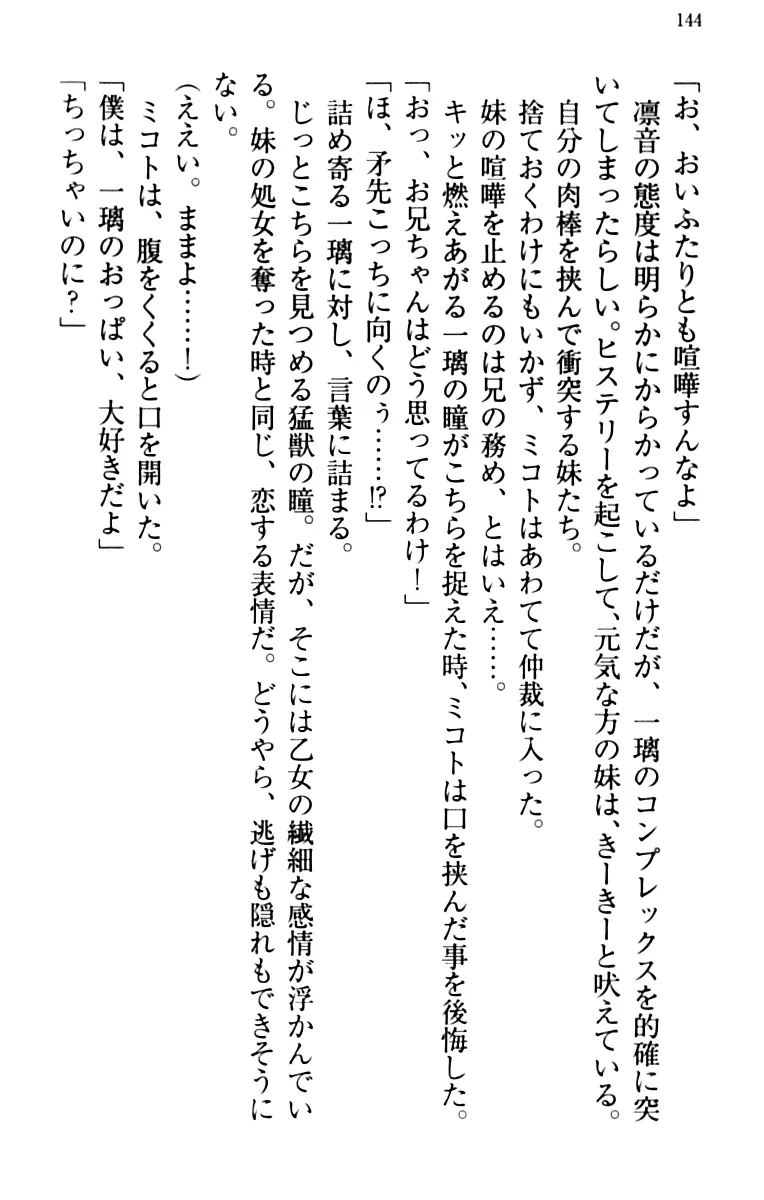 144

「お、おいふたりとも喧嘩すんなよ」

凛音の態度は明らかにからかっているだけだが、一璃のコンプレックスを的確に突いてしまったらしい。ヒステリーを起こして、元気な方の妹は、きーきーと吠えている。

自分の肉棒を挟んで衝突する妹たち。

捨ておくわけにもいかず、ミコトはあわてて仲裁に入った。

妹の喧嘩を止めるのは兄の務め、とはいえ……。

キッと燃えあがる一璃の瞳がこちらを捉えた時、ミコトは口を挟んだ事を後悔した。

「おっ、お兄ちゃんはどう思ってるわけ！」

「ほ、矛先こっちに向くのぅ……!?」

詰め寄る一璃に対し、言葉に詰まる。

じっとこちらを見つめる猛獣の瞳。だが、そこには乙女の繊細な感情が浮かんでいる。妹の処女を奪った時と同じ、恋する表情だ。どうやら、逃げも隠れもできそうにない。

（ええい。ままよ……！）

ミコトは、腹をくくると口を開いた。

「僕は、一璃のおっぱい、大好きだよ」

「ちっちゃいのに？」